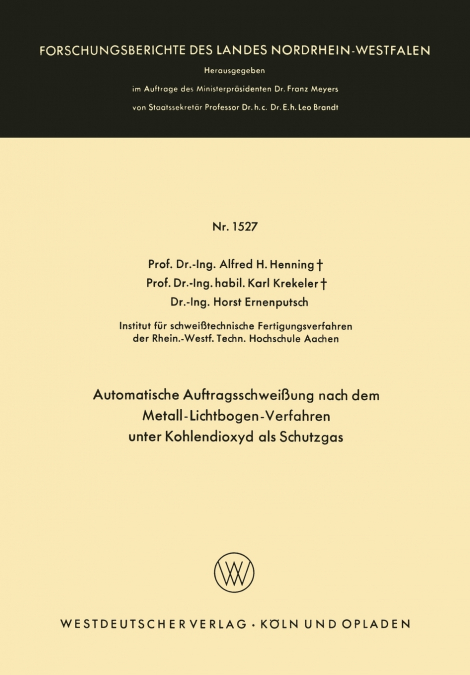 FORSCHUNGSBERICHTE DES LANDES NORDRHEIN-WESTFALEN

Herausgegeben
im Auftrage des Ministerpräsidenten Dr. Franz Meyers
von Staatssekretär Professor Dr. h. c. Dr. E. h. Leo Brandt

Nr. 1527

Prof. Dr.-Ing. Alfred H. Henning †
Prof. Dr.-Ing. habil. Karl Krekeler †
Dr.-Ing. Horst Ernenputsch

Institut für schweißtechnische Fertigungsverfahren
der Rhein.-Westf. Techn. Hochschule Aachen

Automatische Auftragsschweißung nach dem
Metall-Lichtbogen-Verfahren
unter Kohlendioxyd als Schutzgas

WV

WESTDEUTSCHER VERLAG · KÖLN UND OPLADEN